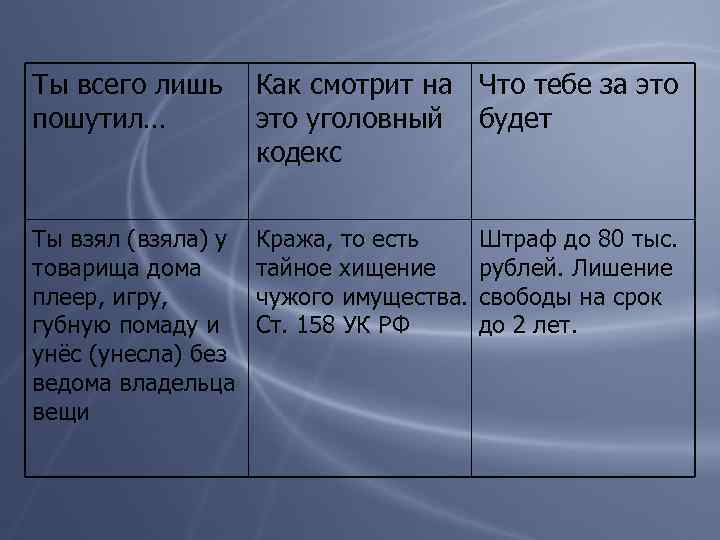 | Ты всего лишь пошутил… | Как смотрит на это уголовный кодекс | Что тебе за это будет |
|---|---|---|
| Ты взял (взяла) у товарища дома плеер, игру, губную помаду и унёс (унесла) без ведома владельца вещи | Кража, то есть тайное хищение чужого имущества. Ст. 158 УК РФ | Штраф до 80 тыс. рублей. Лишение свободы на срок до 2 лет. |